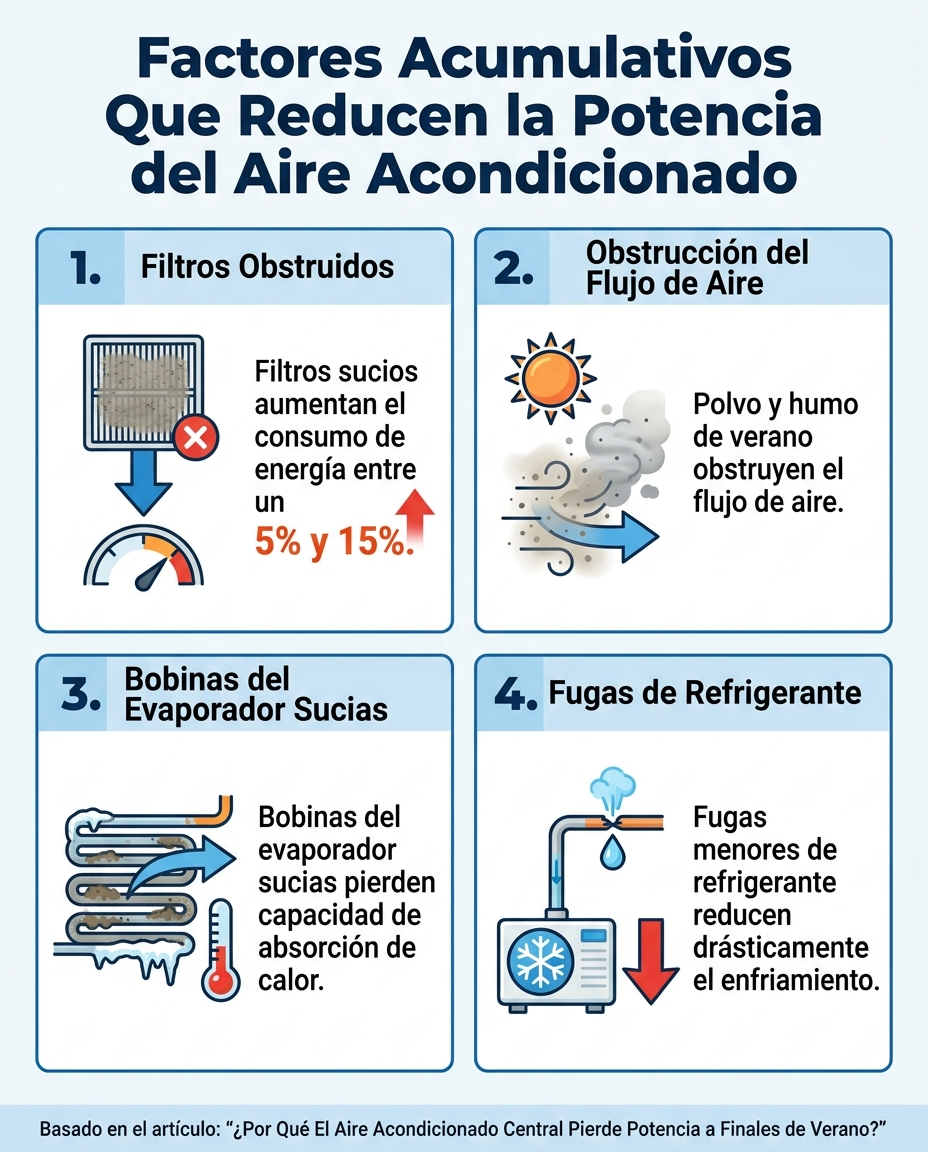 Factores Acumulativos Que Reducen la Potencia del Aire Acondicionado

1. Filtros Obstruidos

Filtros sucios aumentan el consumo de energía entre un 5% y 15%.

2. Obstrucción del Flujo de Aire

Polvo y humo de verano obstruyen el flujo de aire.

3. Bobinas del Evaporador Sucias

Bobinas del evaporador sucias pierden capacidad de absorción de calor.

4. Fugas de Refrigerante

Fugas menores de refrigerante reducen drásticamente el enfriamiento.

Basado en el artículo: "¿Por Qué El Aire Acondicionado Central Pierde Potencia a Finales de Verano?"